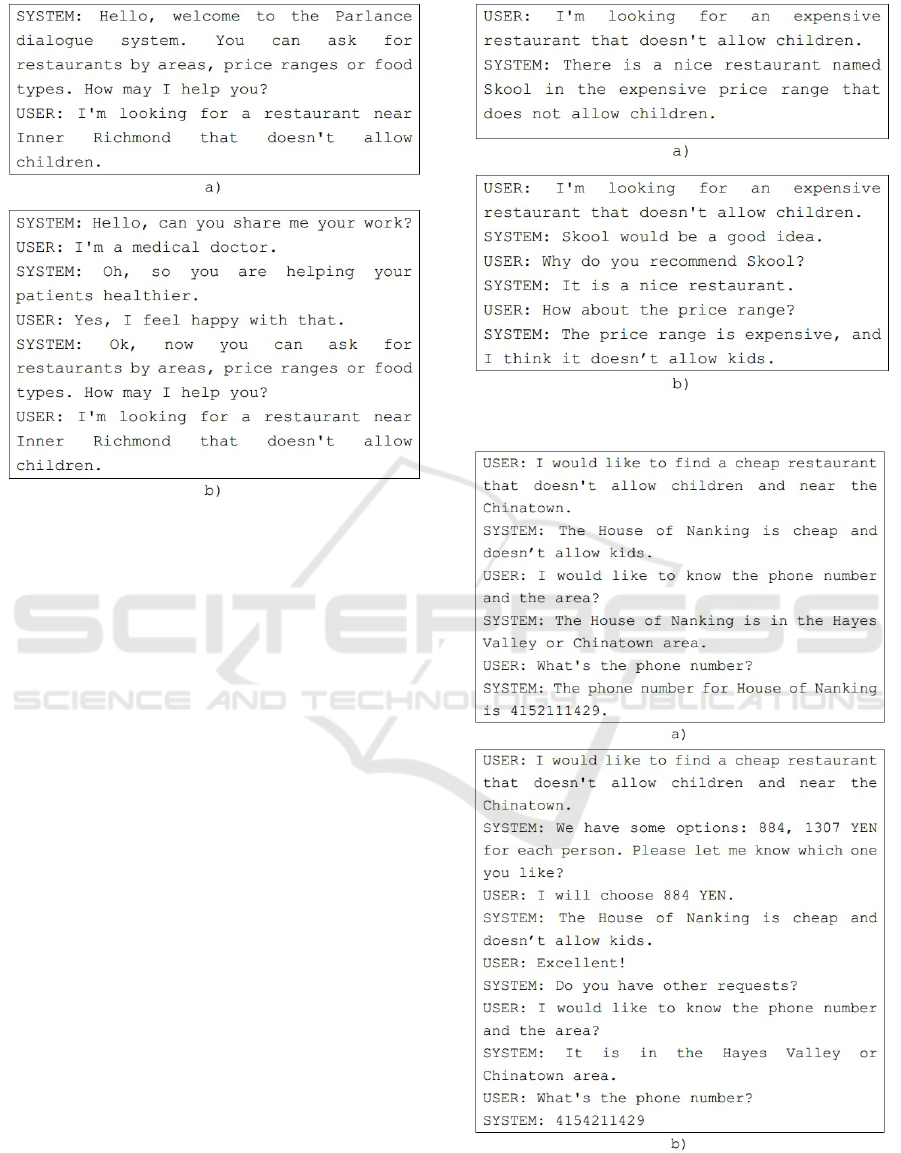 SYSTEM: Hello, welcome to the Parlance dialogue system. You can ask for restaurants by areas, price ranges or food types. How may I help you?
USER: I'm looking for a restaurant near Inner Richmond that doesn't allow children.

a)

SYSTEM: Hello, can you share me your work?
USER: I'm a medical doctor.
SYSTEM: Oh, so you are helping your patients healthier.
USER: Yes, I feel happy with that.
SYSTEM: Ok, now you can ask for restaurants by areas, price ranges or food types. How may I help you?
USER: I'm looking for a restaurant near Inner Richmond that doesn't allow children.

b)

USER: I'm looking for an expensive restaurant that doesn't allow children.
SYSTEM: There is a nice restaurant named Skool in the expensive price range that does not allow children.

a)

USER: I'm looking for an expensive restaurant that doesn't allow children.
SYSTEM: Skool would be a good idea.
USER: Why do you recommend Skool?
SYSTEM: It is a nice restaurant.
USER: How about the price range?
SYSTEM: The price range is expensive, and I think it doesn't allow kids.

b)

USER: I would like to find a cheap restaurant that doesn't allow children and near the Chinatown.
SYSTEM: The House of Nanking is cheap and doesn't allow kids.
USER: I would like to know the phone number and the area?
SYSTEM: The House of Nanking is in the Hayes Valley or Chinatown area.
USER: What's the phone number?
SYSTEM: The phone number for House of Nanking is 4152111429.

a)

USER: I would like to find a cheap restaurant that doesn't allow children and near the Chinatown.
SYSTEM: We have some options: 884, 1307 YEN for each person. Please let me know which one you like?
USER: I will choose 884 YEN.
SYSTEM: The House of Nanking is cheap and doesn't allow kids.
USER: Excellent!
SYSTEM: Do you have other requests?
USER: I would like to know the phone number and the area?
SYSTEM: It is in the Hayes Valley or Chinatown area.
USER: What's the phone number?
SYSTEM: 4154211429

b)

SCITEPRESS
SCIENCE AND TECHNOLOGY PUBLICATIONS